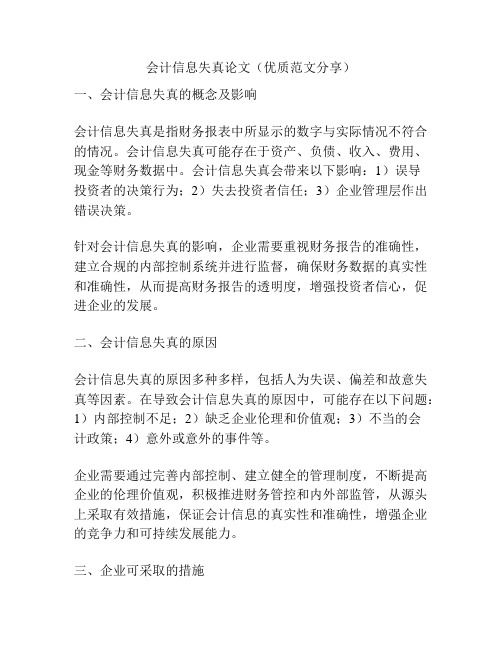 会计信息失真论文（优质范文分享）

一、会计信息失真的概念及影响

会计信息失真是指财务报表中所显示的数字与实际情况不符合的情况。会计信息失真可能存在于资产、负债、收入、费用、现金等财务数据中。会计信息失真会带来以下影响：1）误导投资者的决策行为；2）失去投资者信任；3）企业管理层作出错误决策。

针对会计信息失真的影响，企业需要重视财务报告的准确性，建立合规的内部控制系统并进行监督，确保财务数据的真实性和准确性，从而提高财务报告的透明度，增强投资者信心，促进企业的发展。

二、会计信息失真的原因

会计信息失真的原因多种多样，包括人为失误、偏差和故意失真等因素。在导致会计信息失真的原因中，可能存在以下问题：1）内部控制不足；2）缺乏企业伦理和价值观；3）不当的会计政策；4）意外或意外的事件等。

企业需要通过完善内部控制、建立健全的管理制度，不断提高企业的伦理价值观，积极推进财务管控和内外部监管，从源头上采取有效措施，保证会计信息的真实性和准确性，增强企业的竞争力和可持续发展能力。

三、企业可采取的措施